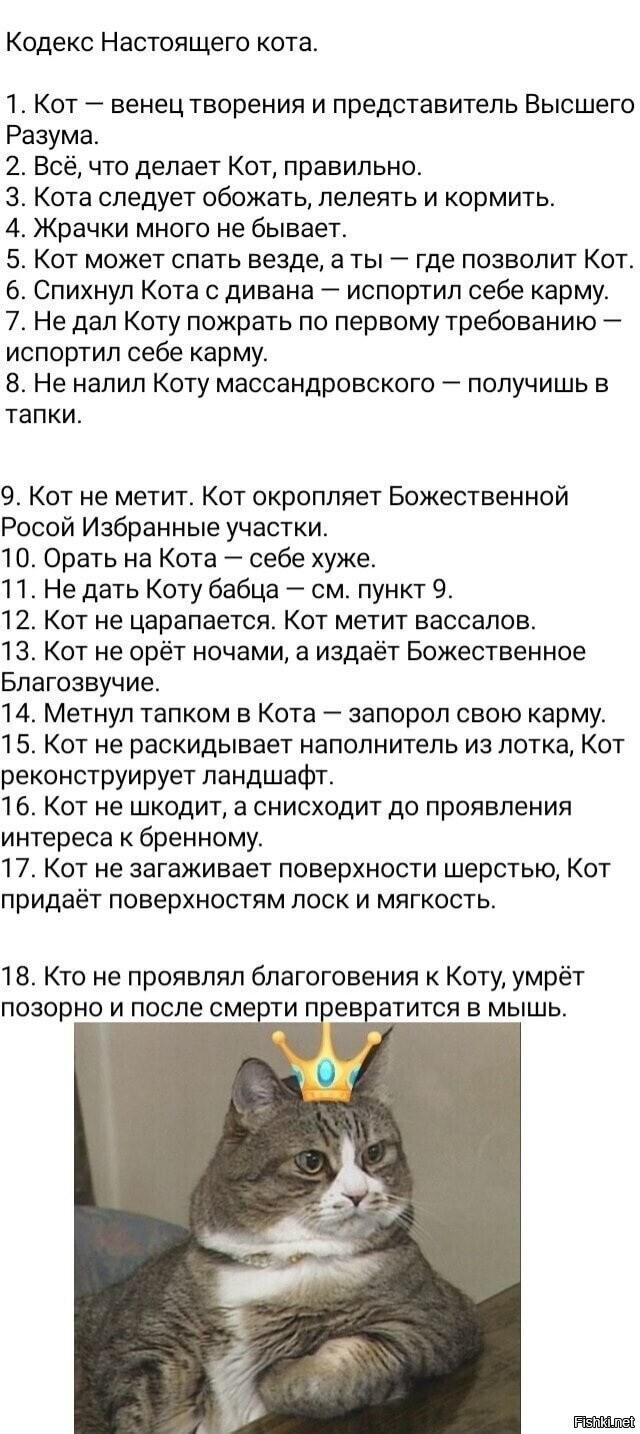 Кодекс Настоящего кота.

1. Кот — венец творения и представитель Высшего Разума.
2. Всё, что делает Кот, правильно.
3. Кота следует обожать, лелеять и кормить.
4. Жрачки много не бывает.
5. Кот может спать везде, а ты — где позволит Кот.
6. Спихнул Кота с дивана — испортил себе карму.
7. Не дал Коту пожрать по первому требованию — испортил себе карму.
8. Не налил Коту массандровского — получишь в тапки.

9. Кот не метит. Кот окропляет Божественной Росой Избранные участки.
10. Орать на Кота — себе хуже.
11. Не дать Коту бабца — см. пункт 9.
12. Кот не царапается. Кот метит вассалов.
13. Кот не орёт ночами, а издаёт Божественное Благозвучие.
14. Метнул тапком в Кота — запорол свою карму.
15. Кот не раскидывает наполнитель из лотка, Кот реконструирует ландшафт.
16. Кот не шкодит, а снисходит до проявления интереса к бренному.
17. Кот не загаживает поверхности шерстью, Кот придаёт поверхностям лоск и мягкость.

18. Кто не проявлял благоговения к Коту, умрёт позорно и после смерти превратится в мышь.

Fishki.net